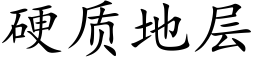 硬质地层